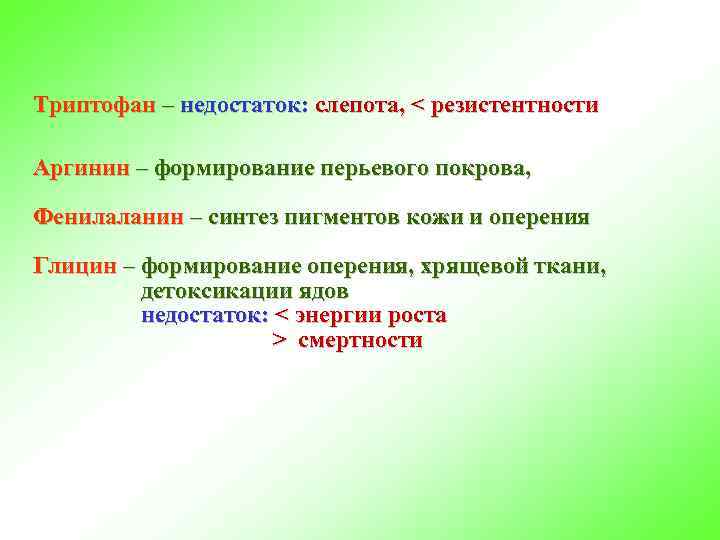 Триптофан – недостаток: слепота, < резистентности

Аргинин – формирование перьевого покрова,

Фенилаланин – синтез пигментов кожи и оперения

Глицин – формирование оперения, хрящевой ткани, детоксикации ядов
недостаток: < энергии роста
> смертности